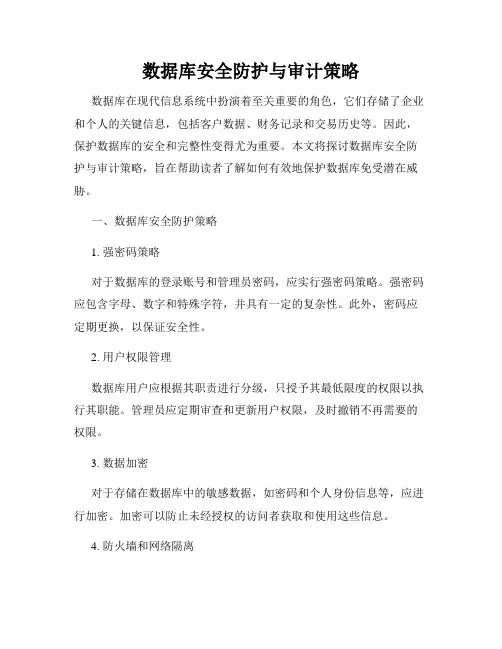 数据库安全防护与审计策略

数据库在现代信息系统中扮演着至关重要的角色，它们存储了企业和个人的关键信息，包括客户数据、财务记录和交易历史等。因此，保护数据库的安全和完整性变得尤为重要。本文将探讨数据库安全防护与审计策略，旨在帮助读者了解如何有效地保护数据库免受潜在威胁。

一、数据库安全防护策略

1. 强密码策略

对于数据库的登录账号和管理员密码，应实行强密码策略。强密码应包含字母、数字和特殊字符，并具有一定的复杂性。此外，密码应定期更换，以保证安全性。

2. 用户权限管理

数据库用户应根据其职责进行分级，只授予其最低限度的权限以执行其职能。管理员应定期审查和更新用户权限，及时撤销不再需要的权限。

3. 数据加密

对于存储在数据库中的敏感数据，如密码和个人身份信息等，应进行加密。加密可以防止未经授权的访问者获取和使用这些信息。

4. 防火墙和网络隔离